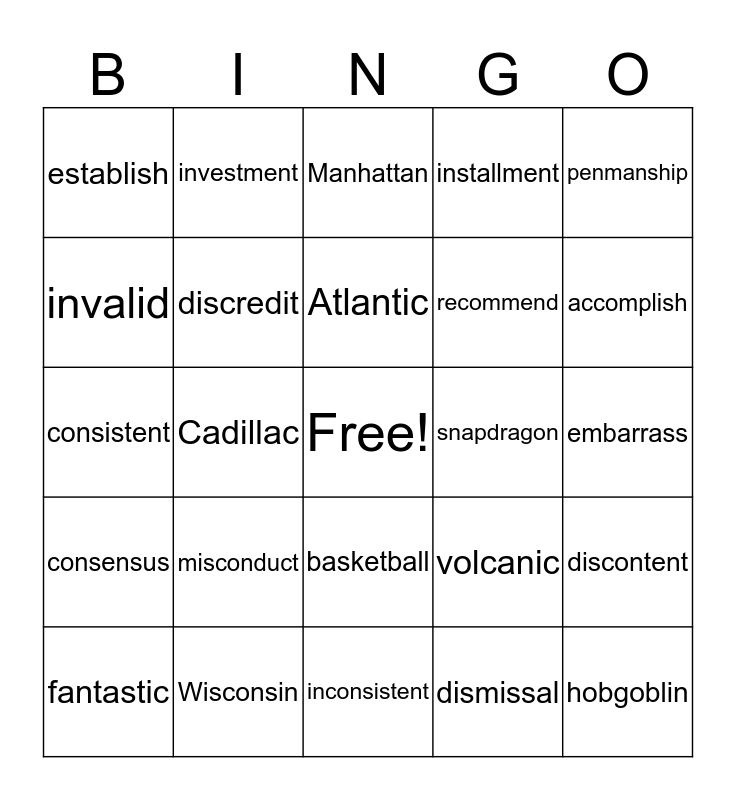 | B | I | N | G | O |
|---|---|---|---|---|
| establish | investment | Manhattan | installment | penmanship |
| invalid | discredit | Atlantic | recommend | accomplish |
| consistent | Cadillac | Free! | snapdragon | embarrass |
| consensus | misconduct | basketball | volcanic | discontent |
| fantastic | Wisconsin | inconsistent | dismissal | hobgoblin |